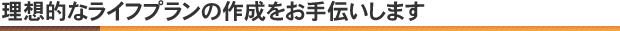 理想的なライフプランの作成をお手伝いします